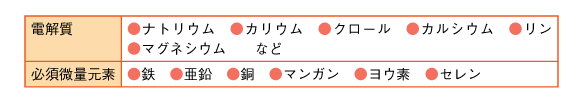 | 電解質 | ●ナトリウム　●カリウム　●クロール　●カルシウム　●リン　●マグネシウム　　など |
|---|---|
| 必須微量元素 | ●鉄　●亜鉛　●銅　●マンガン　●ヨウ素　●セレン |